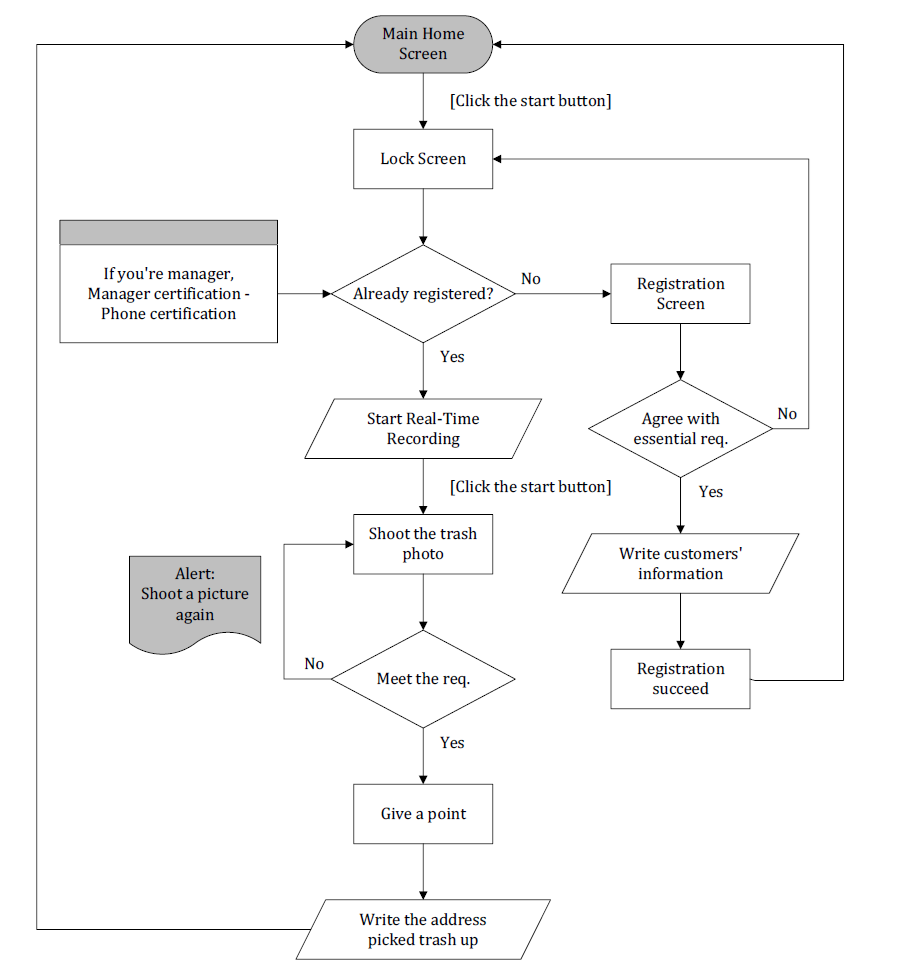 Main Home Screen

[Click the start button]

Lock Screen

If you're manager, Manager certification - Phone certification

Already registered?

No

Registration Screen

Yes

Start Real-Time Recording

Agree with essential req.

No

[Click the start button]

Yes

Shoot the trash photo

Write customers' information

Alert: Shoot a picture again

No

Meet the req.

Registration succeed

Yes

Give a point

Write the address picked trash up